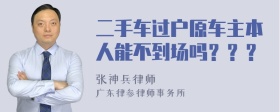 二手车过户原车主本人能不到场吗？？？

张神兵律师
广东律参律师事务所